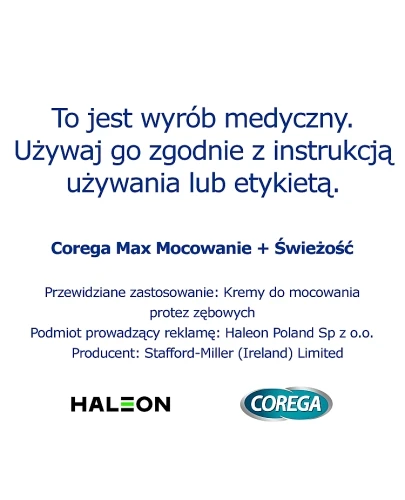 To jest wyrób medyczny. Używaj go zgodnie z instrukcją używania lub etykietą.

Corega Max Mocowanie + Świeżość

Przewidziane zastosowanie: Kremy do mocowania protez zębowych
Podmiot prowadzący reklamę: Haleon Poland Sp z o.o.
Producent: Stafford-Miller (Ireland) Limited

HALEON

COREGA